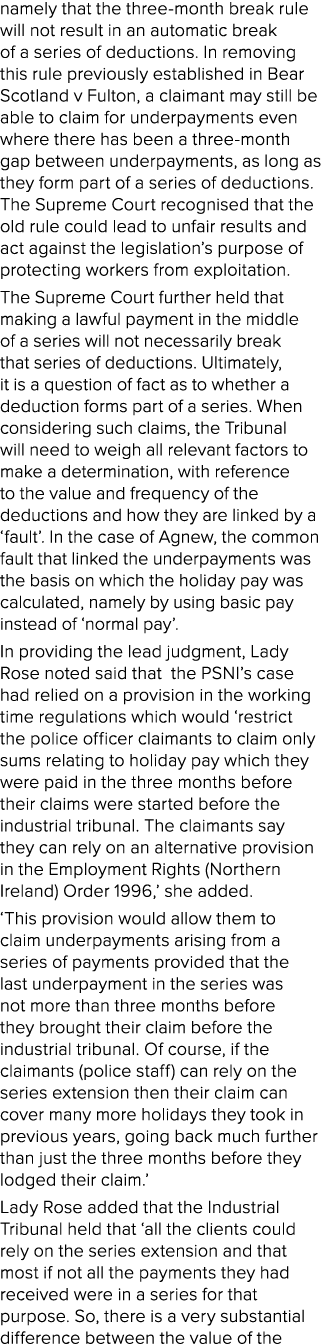 namely that the three-month break rule will not result in an automatic break of a series of deductions. In removing this rule previously established in Bear Scotland v Fulton, a claimant may still be able to claim for underpayments even where there has been a three-month gap between underpayments, as long as they form part of a series of deductions. The Supreme Court recognised that the old rule could lead to unfair results and act against the legislation's purpose of protecting workers from exploitation.

The Supreme Court further held that making a lawful payment in the middle of a series will not necessarily break that series of deductions. Ultimately, it is a question of fact as to whether a deduction forms part of a series. When considering such claims, the Tribunal will need to weigh all relevant factors to make a determination, with reference to the value and frequency of the deductions and how they are linked by a 'fault'. In the case of Agnew, the common fault that linked the underpayments was the basis on which the holiday pay was calculated, namely by using basic pay instead of 'normal pay'.

In providing the lead judgment, Lady Rose noted said that the PSNI's case had relied on a provision in the working time regulations which would 'restrict the police officer claimants to claim only sums relating to holiday pay which they were paid in the three months before their claims were started before the industrial tribunal. The claimants say they can rely on an alternative provision in the Employment Rights (Northern Ireland) Order 1996,' she added.

'This provision would allow them to claim underpayments arising from a series of payments provided that the last underpayment in the series was not more than three months before they brought their claim before the industrial tribunal. Of course, if the claimants (police staff) can rely on the series extension then their claim can cover many more holidays they took in previous years, going back much further than just the three months before they lodged their claim.'

Lady Rose added that the Industrial Tribunal held that 'all the clients could rely on the series extension and that most if not all the payments they had received were in a series for that purpose. So, there is a very substantial difference between the value of the